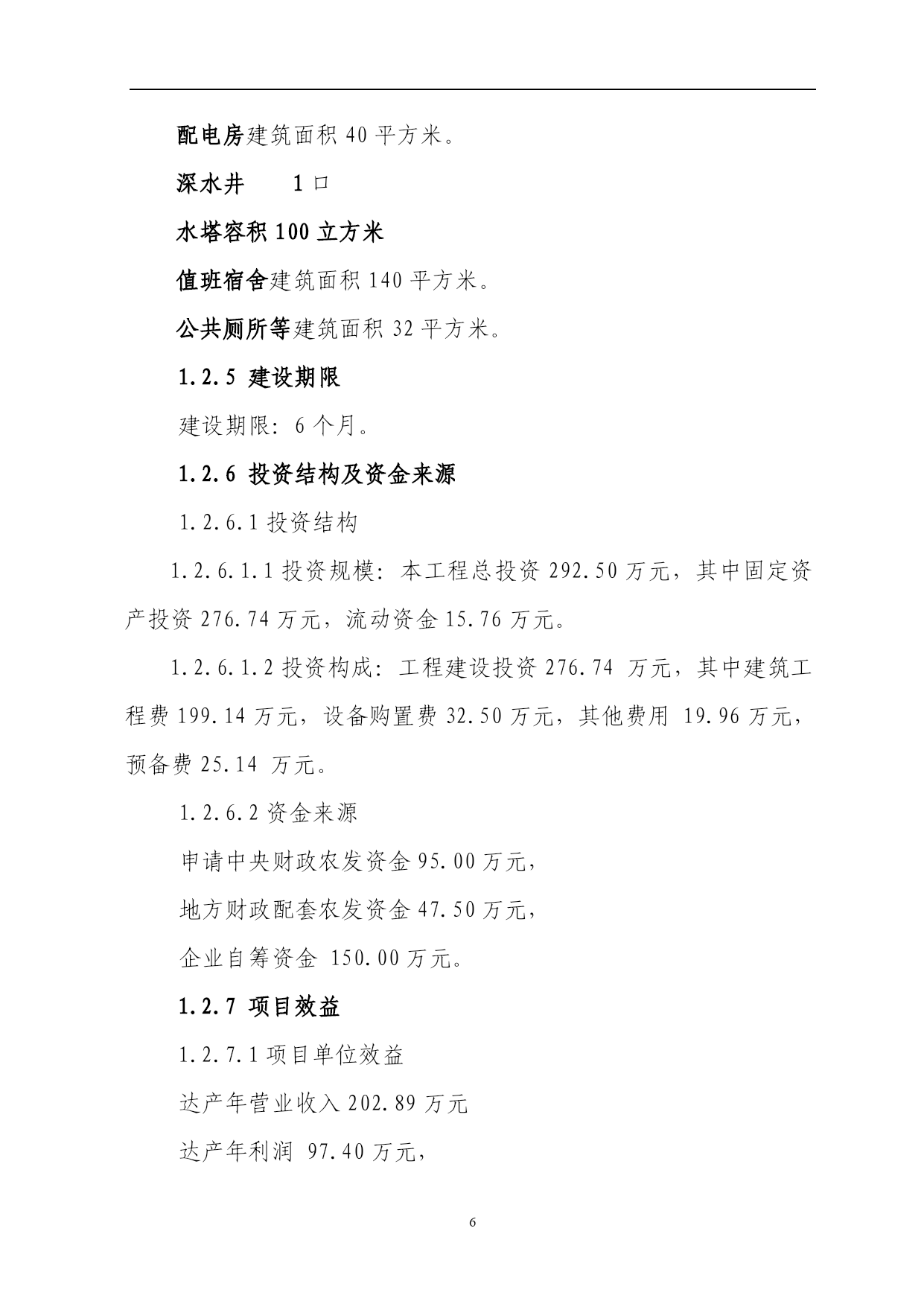 配电房建筑面积 40 平方米。

深水井　　1 口

水塔容积 100 立方米

值班宿舍建筑面积 140 平方米。

公共厕所等建筑面积 32 平方米。

1.2.5 建设期限

建设期限：6 个月。

1.2.6 投资结构及资金来源

1.2.6.1 投资结构

1.2.6.1.1 投资规模：本工程总投资 292.50 万元，其中固定资产投资 276.74 万元，流动资金 15.76 万元。

1.2.6.1.2 投资构成：工程建设投资 276.74 万元，其中建筑工程费 199.14 万元，设备购置费 32.50 万元，其他费用 19.96 万元，预备费 25.14 万元。

1.2.6.2 资金来源

申请中央财政农发资金 95.00 万元，

地方财政配套农发资金 47.50 万元，

企业自筹资金 150.00 万元。

1.2.7 项目效益

1.2.7.1 项目单位效益

达产年营业收入 202.89 万元

达产年利润 97.40 万元，

6